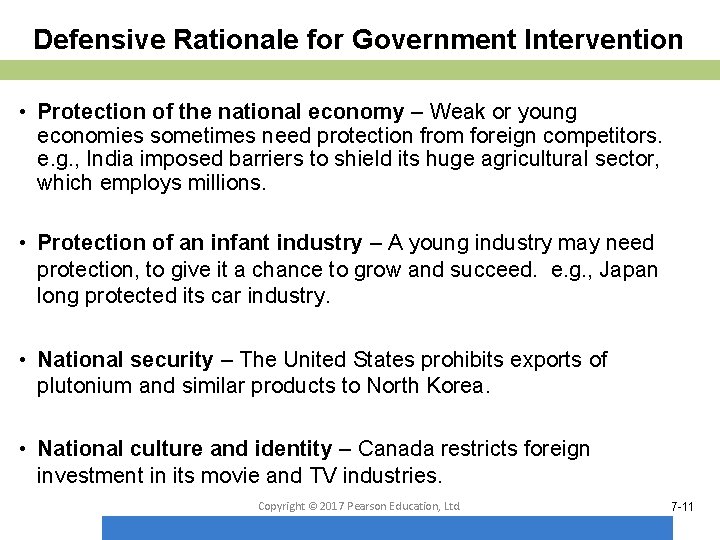 Defensive Rationale for Government Intervention

• Protection of the national economy – Weak or young economies sometimes need protection from foreign competitors. e.g., India imposed barriers to shield its huge agricultural sector, which employs millions.

• Protection of an infant industry – A young industry may need protection, to give it a chance to grow and succeed. e.g., Japan long protected its car industry.

• National security – The United States prohibits exports of plutonium and similar products to North Korea.

• National culture and identity – Canada restricts foreign investment in its movie and TV industries.

Copyright © 2017 Pearson Education, Ltd

7-11